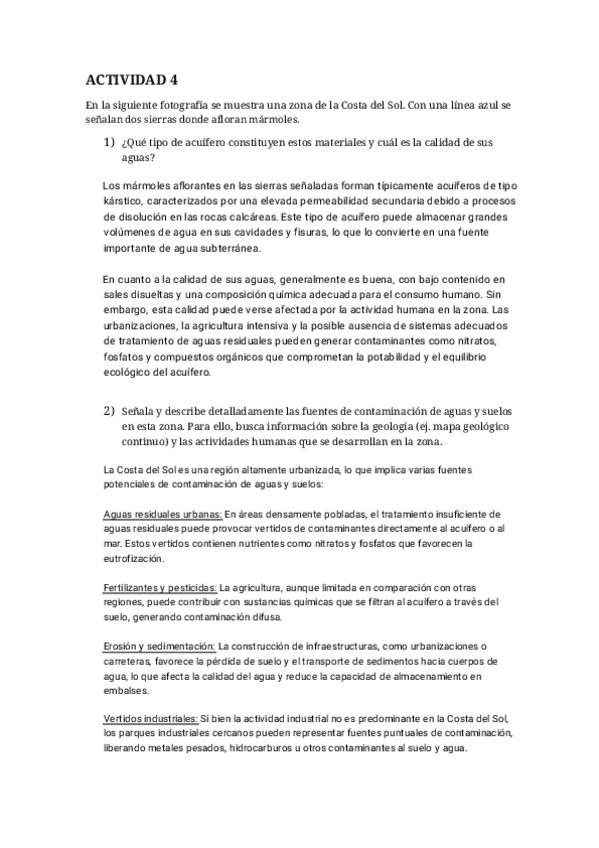 ACTIVIDAD 4

En la siguiente fotografía se muestra una zona de la Costa del Sol. Con una línea azul se señalan dos sierras donde afloran mármoles.

1) ¿Qué tipo de acuífero constituyen estos materiales y cuál es la calidad de sus aguas?

Los mármoles aflorantes en las sierras señaladas forman típicamente acuíferos de tipo kárstico, caracterizados por una elevada permeabilidad secundaria debido a procesos de disolución en las rocas calcáreas. Este tipo de acuífero puede almacenar grandes volúmenes de agua en sus cavidades y fisuras, lo que lo convierte en una fuente importante de agua subterránea.

En cuanto a la calidad de sus aguas, generalmente es buena, con bajo contenido en sales disueltas y una composición química adecuada para el consumo humano. Sin embargo, esta calidad puede verse afectada por la actividad humana en la zona. Las urbanizaciones, la agricultura intensiva y la posible ausencia de sistemas adecuados de tratamiento de aguas residuales pueden generar contaminantes como nitratos, fosfatos y compuestos orgánicos que comprometan la potabilidad y el equilibrio ecológico del acuífero.

2) Señala y describe detalladamente las fuentes de contaminación de aguas y suelos en esta zona. Para ello, busca información sobre la geología (ej. mapa geológico continuo) y las actividades humanas que se desarrollan en la zona.

La Costa del Sol es una región altamente urbanizada, lo que implica varias fuentes potenciales de contaminación de aguas y suelos:

Aguas residuales urbanas: En áreas densamente pobladas, el tratamiento insuficiente de aguas residuales puede provocar vertidos de contaminantes directamente al acuífero o al mar. Estos vertidos contienen nutrientes como nitratos y fosfatos que favorecen la eutrofización.

Fertilizantes y pesticidas: La agricultura, aunque limitada en comparación con otras regiones, puede contribuir con sustancias químicas que se filtran al acuífero a través del suelo, generando contaminación difusa.

Erosión y sedimentación: La construcción de infraestructuras, como urbanizaciones o carreteras, favorece la pérdida de suelo y el transporte de sedimentos hacia cuerpos de agua, lo que afecta la calidad del agua y reduce la capacidad de almacenamiento en embalses.

Vertidos industriales: Si bien la actividad industrial no es predominante en la Costa del Sol, los parques industriales cercanos pueden representar fuentes puntuales de contaminación, liberando metales pesados, hidrocarburos u otros contaminantes al suelo y agua.